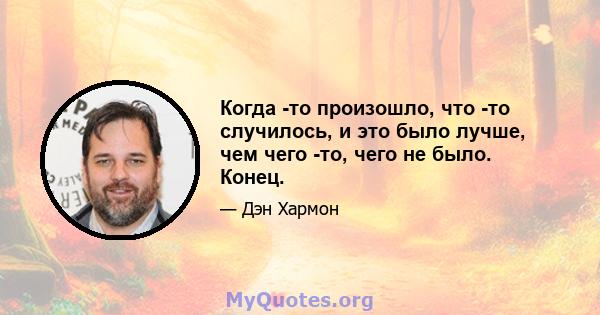 Когда -то произошло, что -то случилось, и это было лучше, чем чего -то, чего не было. Конец.

— Дэн Хармон

MyQuotes.org